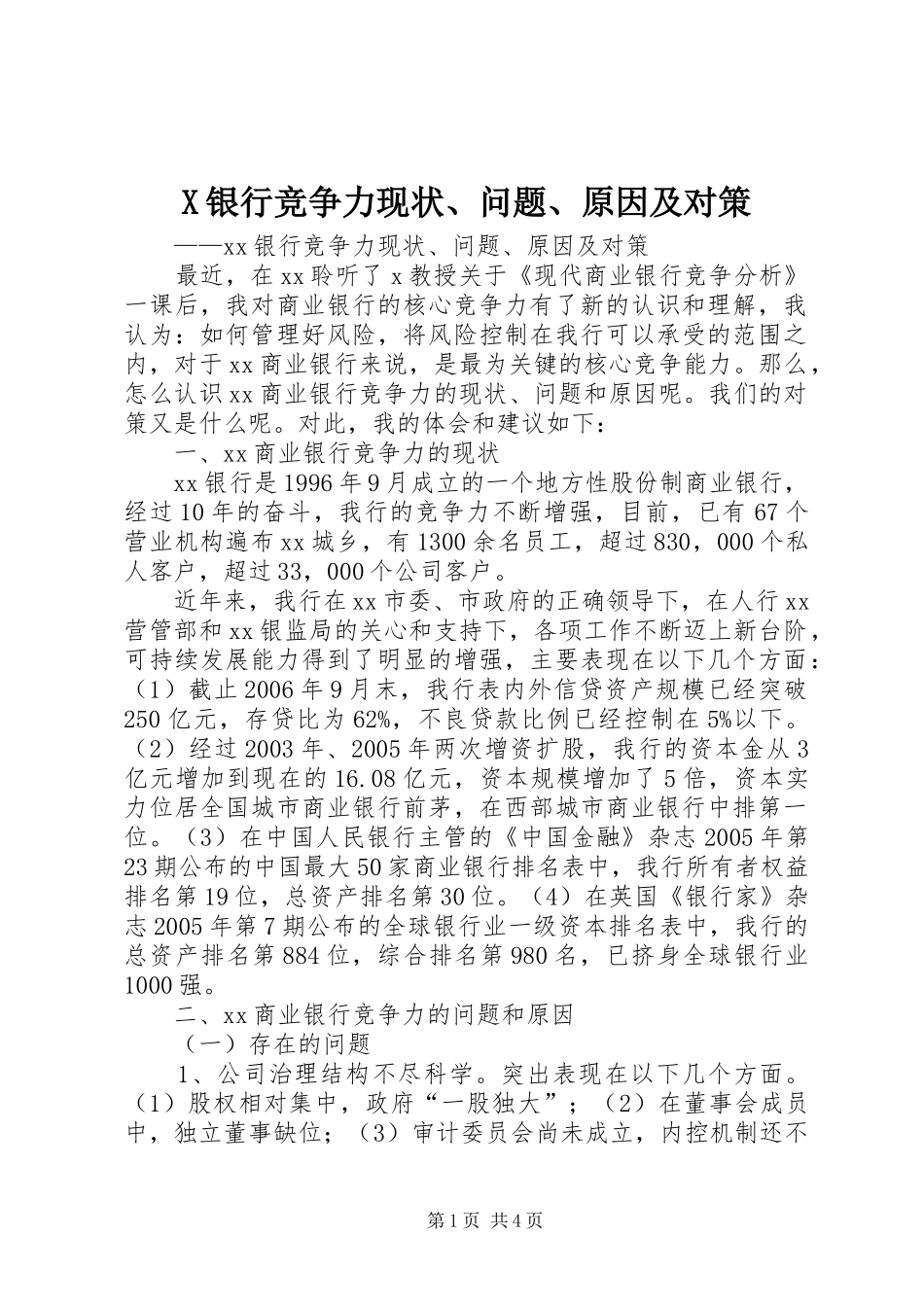 X银行竞争力现状、问题、原因及对策

——xx银行竞争力现状、问题、原因及对策

最近，在xx聆听了x教授关于《现代商业银行竞争分析》一课后，我对商业银行的核心竞争力有了新的认识和理解，我认为：如何管理好风险，将风险控制在我行可以承受的范围之内，对于xx商业银行来说，是最为关键的核心竞争能力。那么，怎么认识xx商业银行竞争力的现状、问题和原因呢。我们的对策又是什么呢。对此，我的体会和建议如下：

一、xx商业银行竞争力的现状

xx银行是1996年9月成立的一个地方性股份制商业银行，经过10年的奋斗，我行的竞争力不断增强，目前，已有67个营业机构遍布xx城乡，有1300余名员工，超过830，000个私人客户，超过33，000个公司客户。

近年来，我行在xx市委、市政府的正确领导下，在人行xx营管部和xx银监局的关心和支持下，各项工作不断迈上新台阶，可持续发展能力得到了明显的增强，主要表现在以下几个方面：（1）截止2006年9月末，我行表内外信贷资产规模已经突破250亿元，存贷比为62%，不良贷款比例已经控制在5%以下。（2）经过2003年、2005年两次增资扩股，我行的资本金从3亿元增加到现在的16.08亿元，资本规模增加了5倍，资本实力位居全国城市商业银行前茅，在西部城市商业银行中排第一位。（3）在中国人民银行主管的《中国金融》杂志2005年第23期公布的中国最大50家商业银行排名表中，我行所有者权益排名第19位，总资产排名第30位。（4）在英国《银行家》杂志2005年第7期公布的全球银行业一级资本排名表中，我行的总资产排名第884位，综合排名第980名，已挤身全球银行业1000强。

二、xx商业银行竞争力的问题和原因

（一）存在的问题

1、公司治理结构不尽科学。突出表现在以下几个方面。（1）股权相对集中，政府“一股独大”；（2）在董事会成员中，独立董事缺位；（3）审计委员会尚未成立，内控机制还不

第1页 共4页